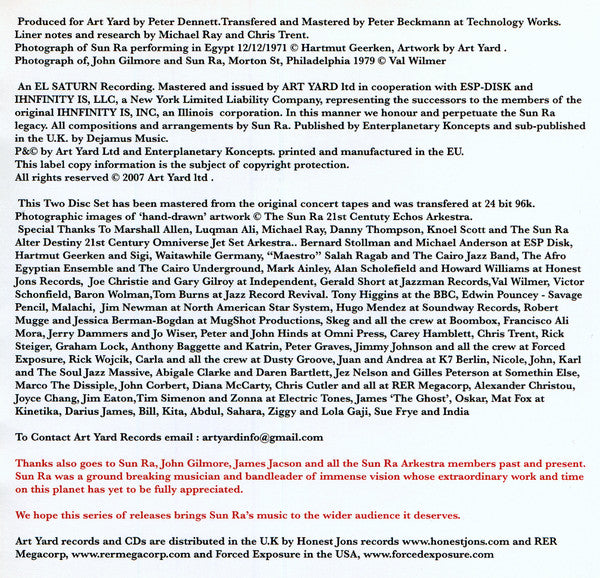 Produced for Art Yard by Peter Dennett.Transfered and Mastered by Peter Beckmann at Technology Works. Liner notes and research by Michael Ray and Chris Trent.
Photograph of Sun Ra performing in Egypt 12/12/1971 © Hartmut Geerken, Artwork by Art Yard .
Photograph of, John Gilmore and Sun Ra, Morton St, Philadelphia 1979 © Val Wilmer

An EL SATURN Recording. Mastered and issued by ART YARD ltd in cooperation with ESP-DISK and IHNFINITY IS, LLC, a New York Limited Liability Company, representing the successors to the members of the original IHNFINITY IS, INC, an Illinois corporation. In this manner we honour and perpetuate the Sun Ra legacy. All compositions and arrangements by Sun Ra. Published by Enterplanetary Koncepts and sub-published in the U.K. by Dejamus Music.
P&© by Art Yard Ltd and Enterplanetary Koncepts. printed and manufactured in the EU.
This label copy information is the subject of copyright protection.
All rights reserved © 2007 Art Yard ltd .

This Two Disc Set has been mastered from the original concert tapes and was transfered at 24 bit 96k. Photographic images of 'hand-drawn' artwork © The Sun Ra 21st Centuty Echos Arkestra.
Special Thanks To Marshall Allen, Luqman Ali, Michael Ray, Danny Thompson, Knoel Scott and The Sun Ra Alter Destiny 21st Century Omniverse Jet Set Arkestra.. Bernard Stollman and Michael Anderson at ESP Disk, Hartmut Geerken and Sigi, Waitawhile Germany, "Maestro" Salah Ragab and The Cairo Jazz Band, The Afro Egyptian Ensemble and The Cairo Underground, Mark Ainley, Alan Scholefield and Howard Williams at Honest Jons Records, Joe Christie and Gary Gilroy at Independent, Gerald Short at Jazzman Records,Val Wilmer, Victor Schonfield, Baron Wolman,Tom Burns at Jazz Record Revival. Tony Higgins at the BBC, Edwin Pouncey - Savage Pencil, Malachi, Jim Newman at North American Star System, Hugo Mendez at Soundway Records, Robert Mugge and Jessica Berman-Bogdan at MugShot Productions, Skeg and all the crew at Boombox, Francisco Ali Mora, Jerry Dammers and Jo Wiser, Peter and John Hinds at Omni Press, Carey Hamblett, Chris Trent, Rick Steiger, Graham Lock, Anthony Baggette and Katrin, Peter Graves, Jimmy Johnson and all the crew at Forced Exposure, Rick Wojcik, Carla and all the crew at Dusty Groove, Juan and Andrea at K7 Berlin, Nicole, John, Karl and The Soul Jazz Massive, Abigale Clarke and Daren Bartlett, Jez Nelson and Gilles Peterson at Somethin Else, Marco The Dissiple, John Corbert, Diana McCarty, Chris Cutler and all at RER Megacorp, Alexander Christou, Joyce Chang, Jim Eaton,Tim Simenon and Zonna at Electric Tones, James 'The Ghost', Oskar, Mat Fox at Kinetika, Darius James, Bill, Kita, Abdul, Sahara, Ziggy and Lola Gaji, Sue Frye and India

To Contact Art Yard Records email : artyardinfo@gmail.com

Thanks also goes to Sun Ra, John Gilmore, James Jacson and all the Sun Ra Arkestra members past and present. Sun Ra was a ground breaking musician and bandleader of immense vision whose extraordinary work and time on this planet has yet to be fully appreciated.

We hope this series of releases brings Sun Ra's music to the wider audience it deserves.

Art Yard records and CDs are distributed in the U.K by Honest Jons records www.honestjons.com and RER Megacorp, www.rermegacorp.com and Forced Exposure in the USA, www.forcedexposure.com